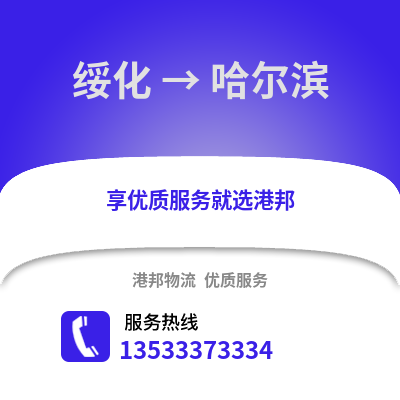 绥化 → 哈尔滨

享优质服务就选港邦

港邦物流 优质服务

服务热线
13533373334